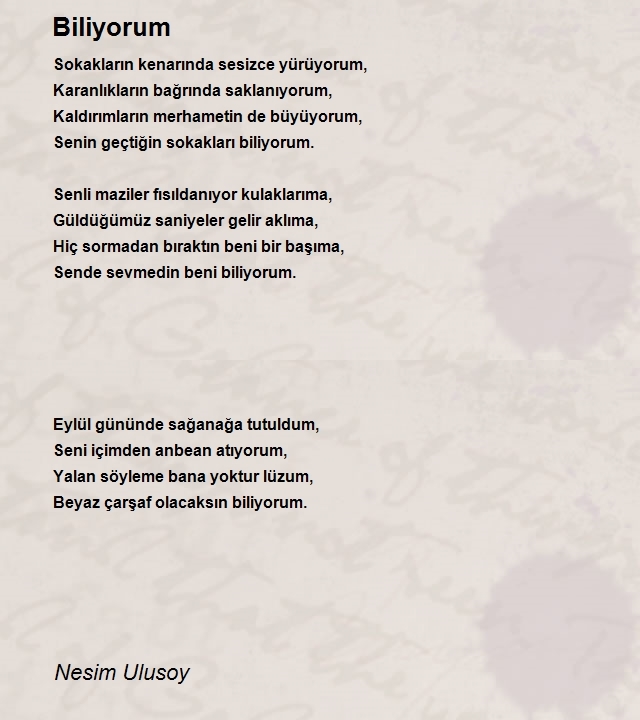 Biliyorum

Sokakların kenarında sesizce yürüyorum,
Karanlıkların bağrında saklanıyorum,
Kaldırımların merhametin de büyüyorum,
Senin geçtiğin sokakları biliyorum.

Senli maziler fısıldanıyor kulaklarıma,
Güldüğümüz saniyeler gelir aklıma,
Hiç sormadan bıraktın beni bir başıma,
Sende sevmedin beni biliyorum.

Eylül gününde sağanağa tutuldum,
Seni içimden anbean atıyorum,
Yalan söyleme bana yoktur lüzum,
Beyaz çarşaf olacaksın biliyorum.

Nesim Ulusoy